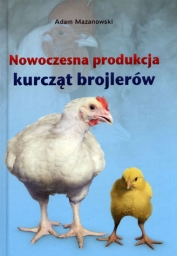 Adam Mazanowski

Nowoczesna produkcja
kurcząt brojlerów